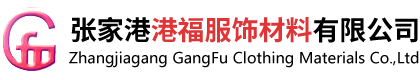 Gfu
张家港港福服饰材料有限公司
Zhangjiagang GangFu Clothing Materials Co.,Ltd